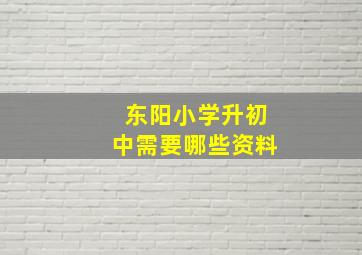 东阳小学升初中需要哪些资料